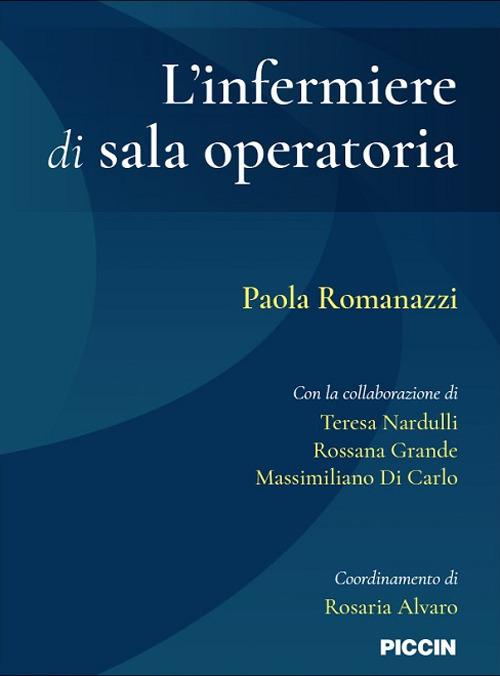 L'infermiere
di sala operatoria

Paola Romanazzi

Con la collaborazione di
Teresa Nardulli
Rossana Grande
Massimiliano Di Carlo

Coordinamento di
Rosaria Alvaro

PICCIN